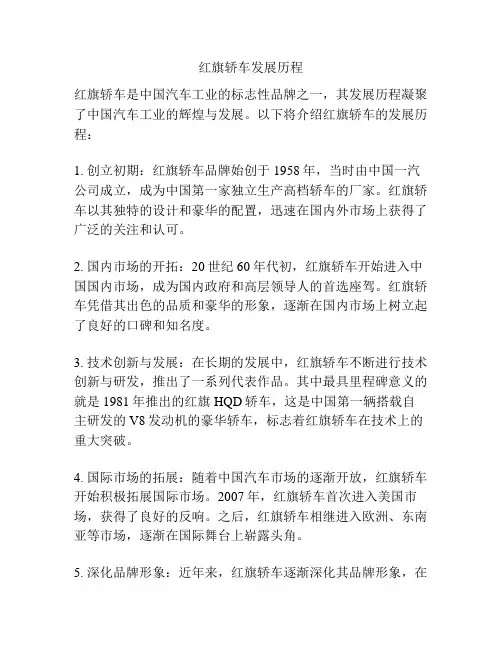 红旗轿车发展历程

红旗轿车是中国汽车工业的标志性品牌之一，其发展历程凝聚了中国汽车工业的辉煌与发展。以下将介绍红旗轿车的发展历程：

1. 创立初期：红旗轿车品牌始创于 1958 年，当时由中国一汽公司成立，成为中国第一家独立生产高档轿车的厂家。红旗轿车以其独特的设计和豪华的配置，迅速在国内外市场上获得了广泛的关注和认可。

2. 国内市场的开拓：20 世纪 60 年代初，红旗轿车开始进入中国国内市场，成为国内政府和高层领导人的首选座驾。红旗轿车凭借其出色的品质和豪华的形象，逐渐在国内市场上树立起了良好的口碑和知名度。

3. 技术创新与发展：在长期的发展中，红旗轿车不断进行技术创新与研发，推出了一系列代表作品。其中最具里程碑意义的就是 1981 年推出的红旗 HQD 轿车，这是中国第一辆搭载自主研发的 V8 发动机的豪华轿车，标志着红旗轿车在技术上的重大突破。

4. 国际市场的拓展：随着中国汽车市场的逐渐开放，红旗轿车开始积极拓展国际市场。2007 年，红旗轿车首次进入美国市场，获得了良好的反响。之后，红旗轿车相继进入欧洲、东南亚等市场，逐渐在国际舞台上崭露头角。

5. 深化品牌形象：近年来，红旗轿车逐渐深化其品牌形象，在